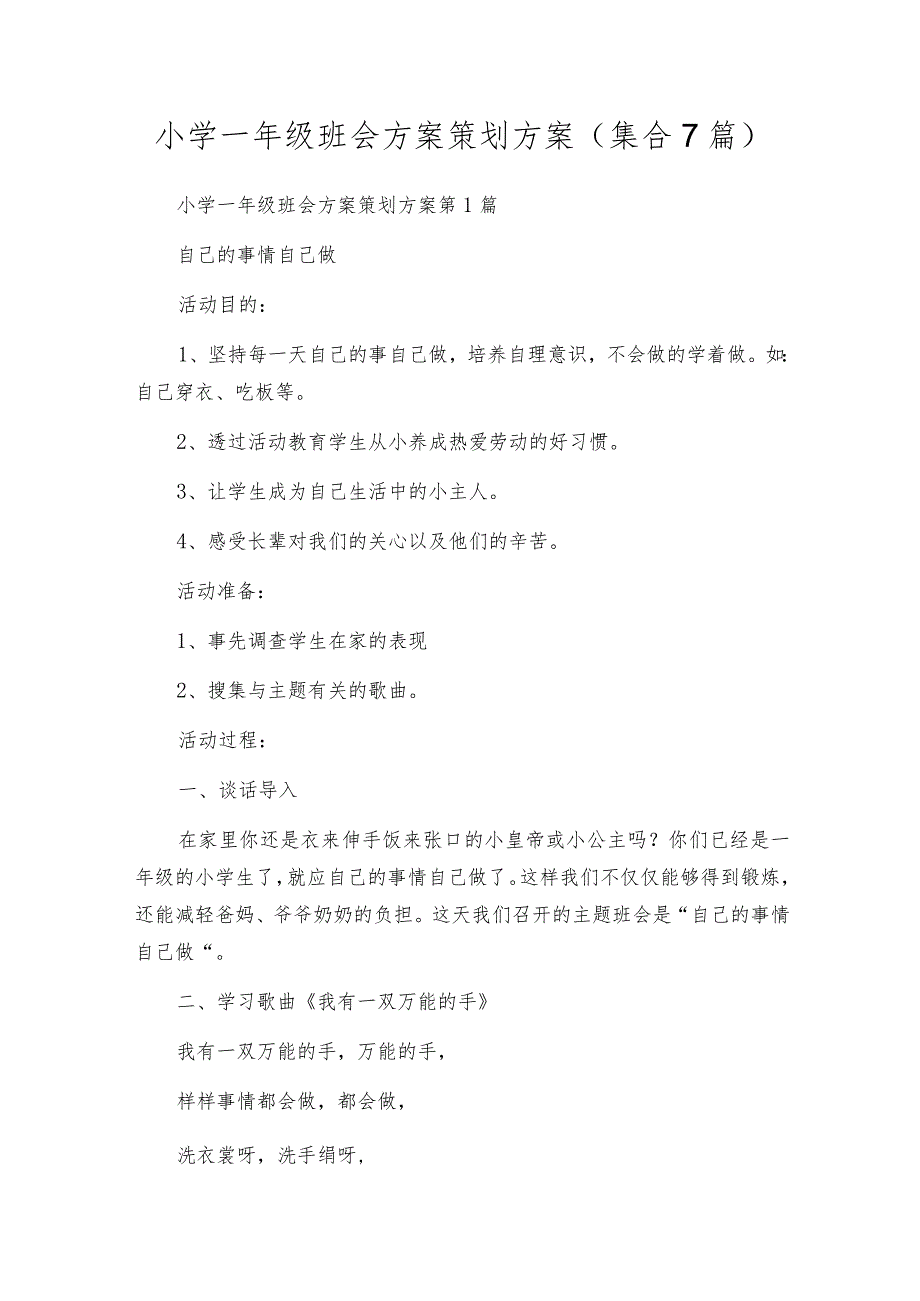 小学一年级班会方案策划方案（集合7篇）

小学一年级班会方案策划方案第1篇

自己的事情自己做

活动目的：

1、坚持每一天自己的事自己做，培养自理意识，不会做的学着做。如：自己穿衣、吃板等。

2、透过活动教育学生从小养成热爱劳动的好习惯。

3、让学生成为自己生活中的小主人。

4、感受长辈对我们的关心以及他们的辛苦。

活动准备：

1、事先调查学生在家的表现

2、搜集与主题有关的歌曲。

活动过程：

一、谈话导入

在家里你还是衣来伸手饭来张口的小皇帝或小公主吗？你们已经是一年级的小学生了，就应自己的事情自己做了。这样我们不仅仅能够得到锻炼，还能减轻爸妈、爷爷奶奶的负担。这天我们召开的主题班会是“自己的事情自己做“。

二、学习歌曲《我有一双万能的手》

我有一双万能的手，万能的手，

样样事情都会做，都会做，

洗衣裳呀，洗手绢呀，